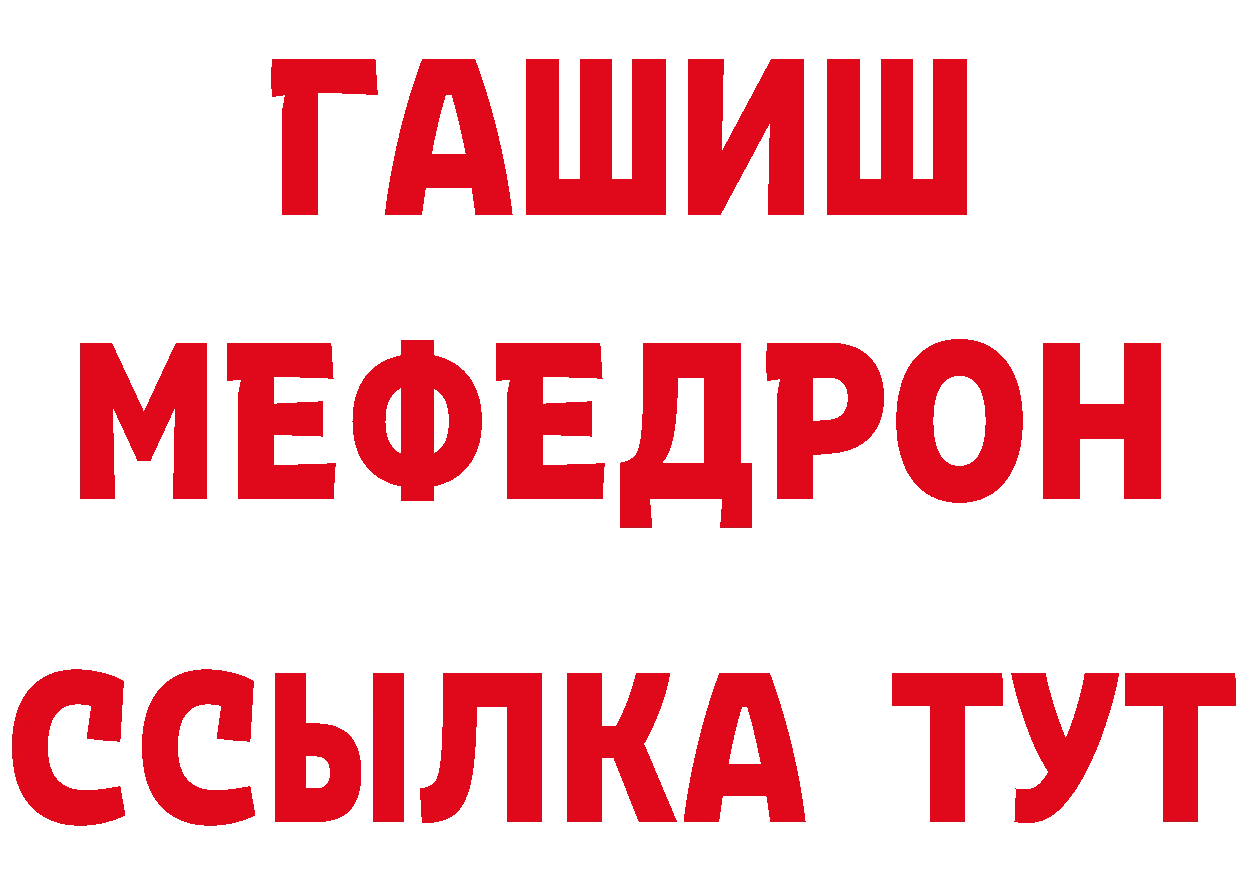 ГАШИШ
МЕФЕДРОН
ССЫЛКА ТУТ